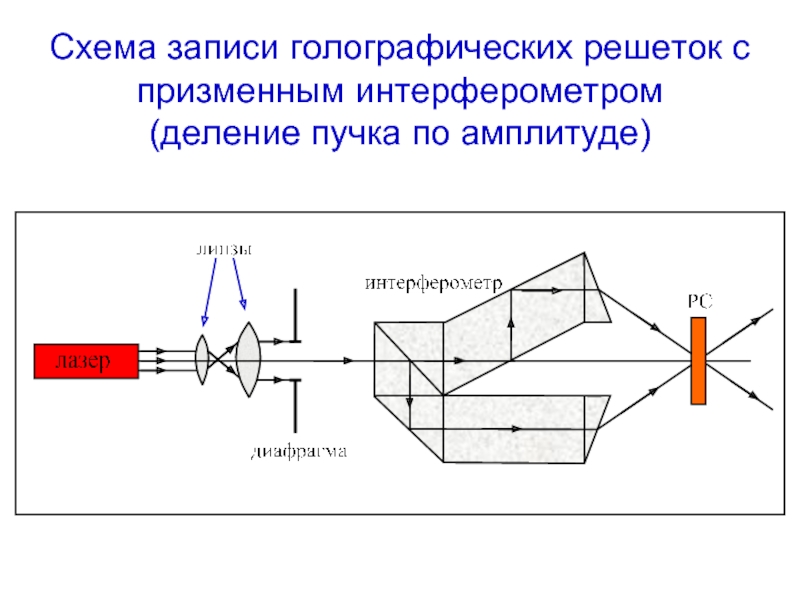 Схема записи голографических решеток с призменным интерферометром (деление пучка по амплитуде)

линзы

интерферометр

РС

лазер

диафрагма